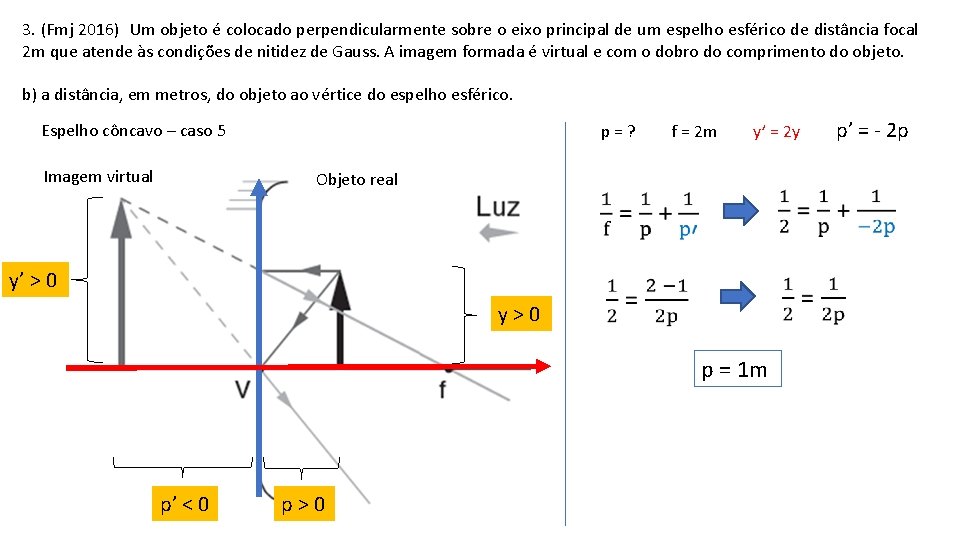 3. (Fmj 2016) Um objeto é colocado perpendicularmente sobre o eixo principal de um espelho esférico de distância focal 2m que atende às condições de nitidez de Gauss. A imagem formada é virtual e com o dobro do comprimento do objeto.

b) a distância, em metros, do objeto ao vértice do espelho esférico.

Espelho côncavo – caso 5

Imagem virtual

Objeto real

Luz

y' > 0

y > 0

V

f

p' < 0

p > 0

p = ?  f = 2m  y' = 2y  p' = - 2p

$\frac{1}{f} = \frac{1}{p} + \frac{1}{p'}$

$\frac{1}{2} = \frac{1}{p} + \frac{1}{-2p}$

$\frac{1}{2} = \frac{2-1}{2p}$

$\frac{1}{2} = \frac{1}{2p}$

p = 1m